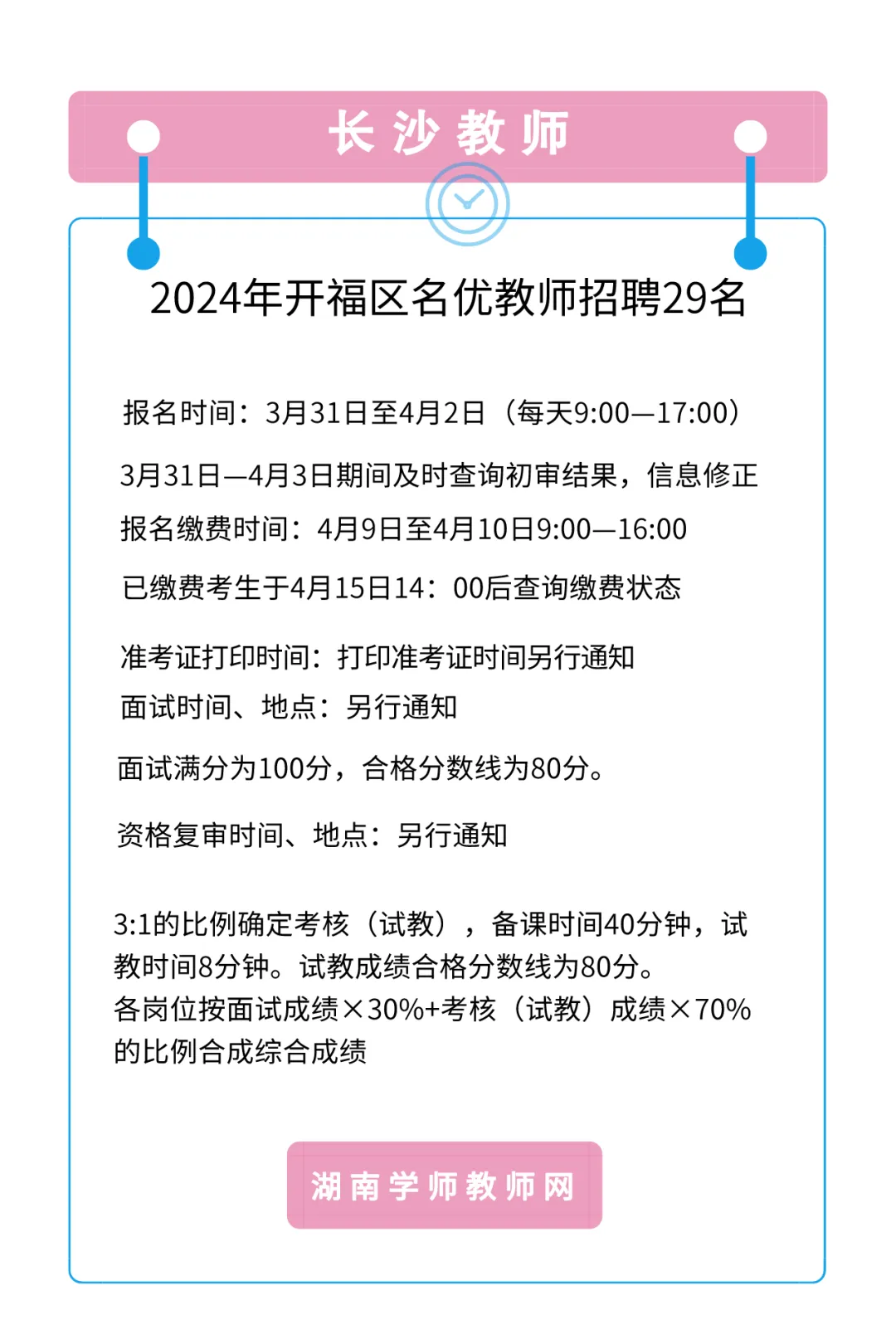 长沙教师

2024年开福区名优教师招聘29名

报名时间：3月31日至4月2日（每天9:00—17:00）

3月31日—4月3日期间及时查询初审结果，信息修正

报名缴费时间：4月9日至4月10日9:00—16:00

已缴费考生于4月15日14：00后查询缴费状态

准考证打印时间：打印准考证时间另行通知

面试时间、地点：另行通知

面试满分为100分，合格分数线为80分。

资格复审时间、地点：另行通知

3:1的比例确定考核（试教），备课时间40分钟，试教时间8分钟。试教成绩合格分数线为80分。
各岗位按面试成绩×30%+考核（试教）成绩×70%的比例合成综合成绩

湖南学师教师网